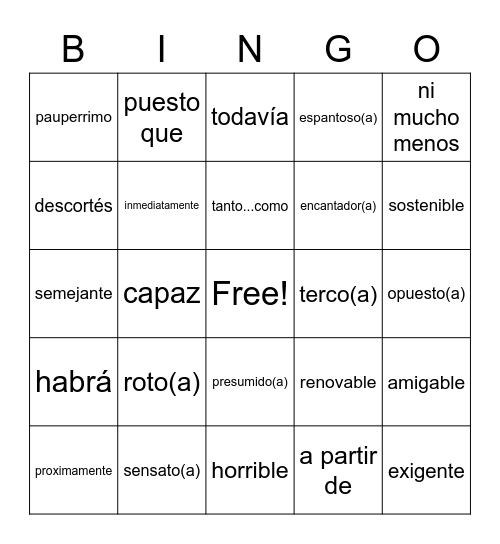 | B | I | N | G | O |
|---|---|---|---|---|
| pauperrimo | puesto que | todavía | espantoso(a) | ni mucho menos |
| descortés | inmediatamente | tanto...como | encantador(a) | sostenible |
| semejante | capaz | Free! | terco(a) | opuesto(a) |
| habrá | roto(a) | presumido(a) | renovable | amigable |
| proximamente | sensato(a) | horrible | a partir de | exigente |